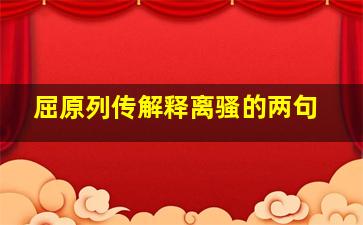 屈原列传解释离骚的两句